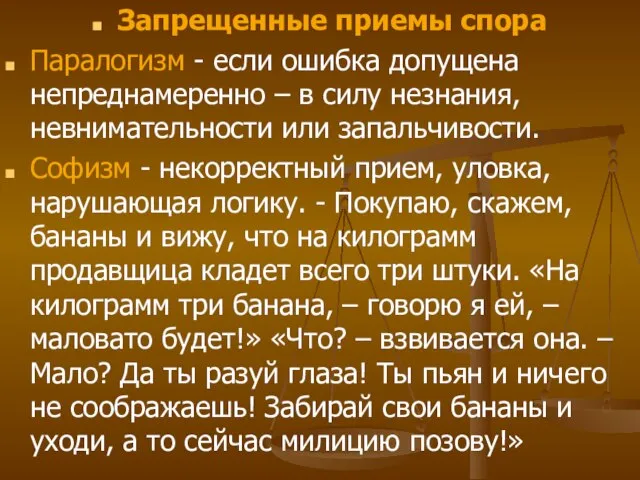 Запрещенные приемы спора

Паралогизм - если ошибка допущена непреднамеренно – в силу незнания, невнимательности или запальчивости.

Софизм - некорректный прием, уловка, нарушающая логику. - Покупаю, скажем, бананы и вижу, что на килограмм продавщица кладет всего три штуки. «На килограмм три банана, – говорю я ей, – маловато будет!» «Что? – взвивается она. – Мало? Да ты разуй глаза! Ты пьян и ничего не соображаешь! Забирай свои бананы и уходи, а то сейчас милицию позову!»